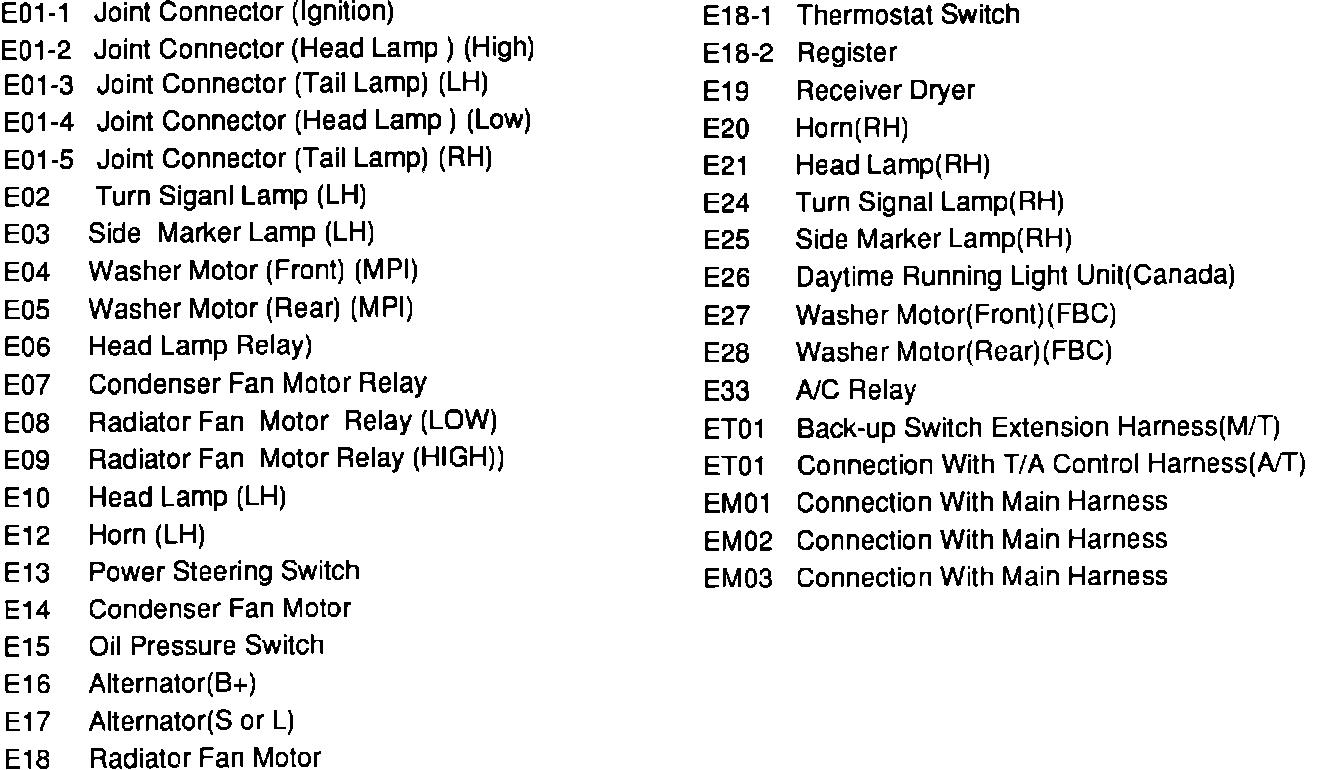 E01-1 Joint Connector (Ignition)
E01-2 Joint Connector (Head Lamp ) (High)
E01-3 Joint Connector (Tail Lamp) (LH)
E01-4 Joint Connector (Head Lamp ) (Low)
E01-5 Joint Connector (Tail Lamp) (RH)
E02 Turn Siganl Lamp (LH)
E03 Side Marker Lamp (LH)
E04 Washer Motor (Front) (MPI)
E05 Washer Motor (Rear) (MPI)
E06 Head Lamp Relay)
E07 Condenser Fan Motor Relay
E08 Radiator Fan Motor Relay (LOW)
E09 Radiator Fan Motor Relay (HIGH))
E10 Head Lamp (LH)
E12 Horn (LH)
E13 Power Steering Switch
E14 Condenser Fan Motor
E15 Oil Pressure Switch
E16 Alternator(B+)
E17 Alternator(S or L)
E18 Radiator Fan Motor

E18-1 Thermostat Switch
E18-2 Register
E19 Receiver Dryer
E20 Horn(RH)
E21 Head Lamp(RH)
E24 Turn Signal Lamp(RH)
E25 Side Marker Lamp(RH)
E26 Daytime Running Light Unit(Canada)
E27 Washer Motor(Front)(FBC)
E28 Washer Motor(Rear)(FBC)
E33 A/C Relay
ET01 Back-up Switch Extension Harness(M/T)
ET01 Connection With T/A Control Harness(A/T)
EM01 Connection With Main Harness
EM02 Connection With Main Harness
EM03 Connection With Main Harness